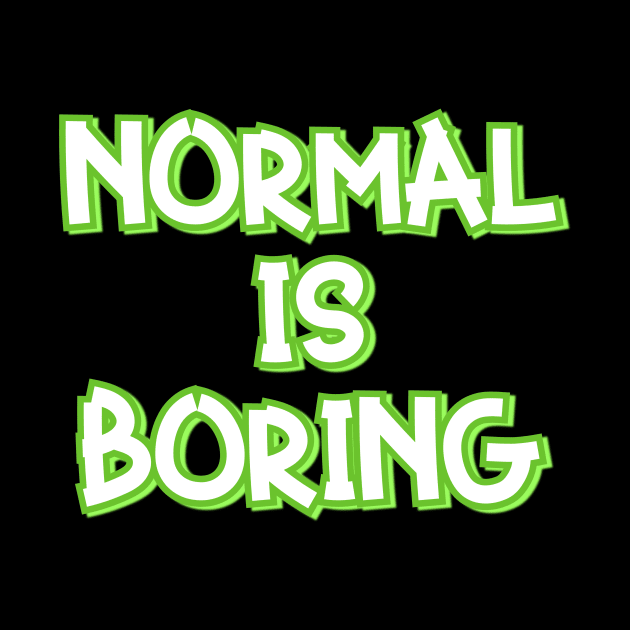 NORMAL
IS
BORING